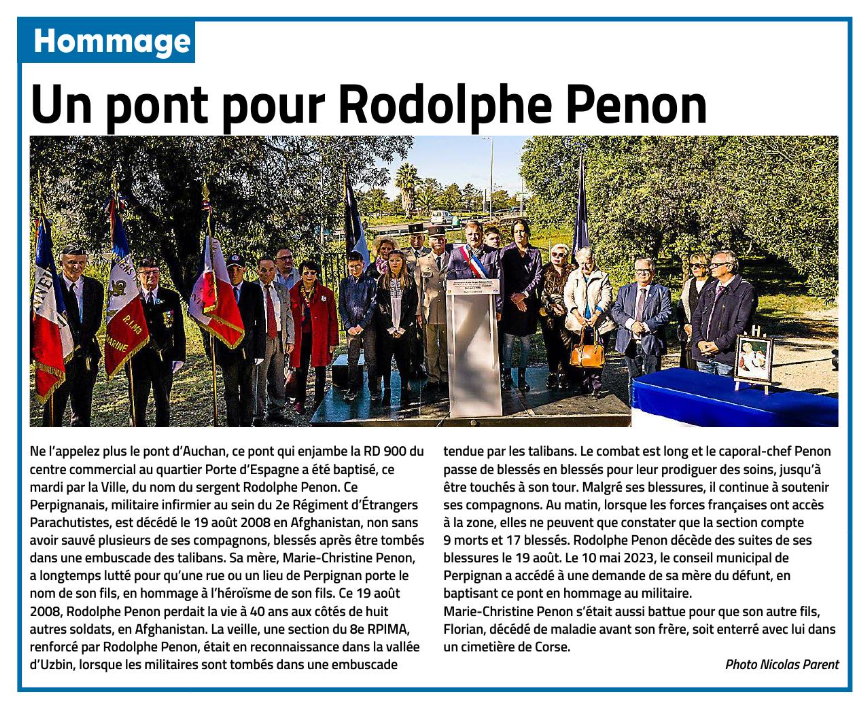 Hommage

Un pont pour Rodolphe Penon

Ne l'appelez plus le pont d'Auchan, ce pont qui enjambe la RD 900 du centre commercial au quartier Porte d'Espagne a été baptisé, ce mardi par la Ville, du nom du sergent Rodolphe Penon. Ce Perpignanais, militaire infirmier au sein du 2e Régiment d'Étrangers Parachutistes, est décédé le 19 août 2008 en Afghanistan, non sans avoir sauvé plusieurs de ses compagnons, blessés après être tombés dans une embuscade des talibans. Sa mère, Marie-Christine Penon, a longtemps lutté pour qu'une rue ou un lieu de Perpignan porte le nom de son fils, en hommage à l'héroïsme de son fils. Ce 19 août 2008, Rodolphe Penon perdait la vie à 40 ans aux côtés de huit autres soldats, en Afghanistan. La veille, une section du 8e RPIMA, renforcé par Rodolphe Penon, était en reconnaissance dans la vallée d'Uzbin, lorsque les militaires sont tombés dans une embuscade tendue par les talibans. Le combat est long et le caporal-chef Penon passe de blessés en blessés pour leur prodiguer des soins, jusqu'à être touchés à son tour. Malgré ses blessures, il continue à soutenir ses compagnons. Au matin, lorsque les forces françaises ont accès à la zone, elles ne peuvent que constater que la section compte 9 morts et 17 blessés. Rodolphe Penon décède des suites de ses blessures le 19 août. Le 10 mai 2023, le conseil municipal de Perpignan a accédé à une demande de sa mère du défunt, en baptisant ce pont en hommage au militaire.
Marie-Christine Penon s'était aussi battue pour que son autre fils, Florian, décédé de maladie avant son frère, soit enterré avec lui dans un cimetière de Corse.

Photo Nicolas Parent